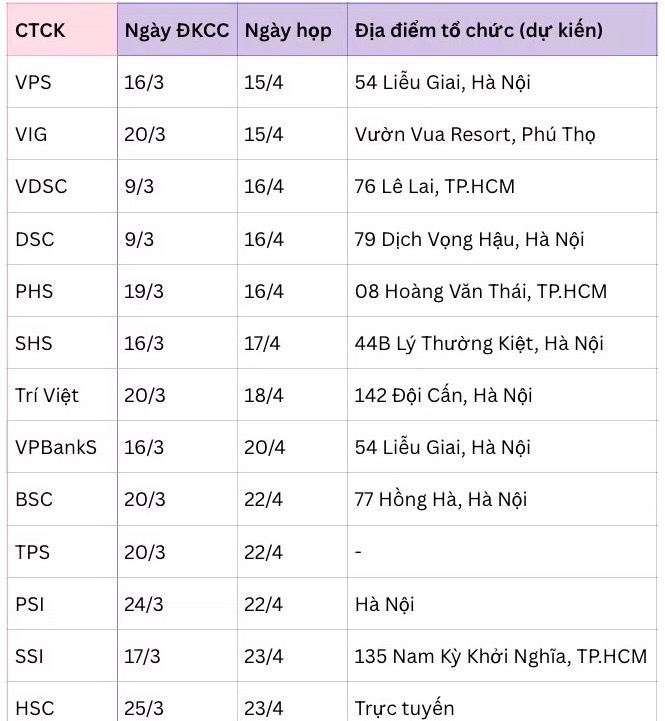 | CTCK | Ngày ĐKCC | Ngày họp | Địa điểm tổ chức (dự kiến) |
|---|---|---|---|
| VPS | 16/3 | 15/4 | 54 Liễu Giai, Hà Nội |
| VIG | 20/3 | 15/4 | Vườn Vua Resort, Phú Thọ |
| VDSC | 9/3 | 16/4 | 76 Lê Lai, TP.HCM |
| DSC | 9/3 | 16/4 | 79 Dịch Vọng Hậu, Hà Nội |
| PHS | 19/3 | 16/4 | 08 Hoàng Văn Thái, TP.HCM |
| SHS | 16/3 | 17/4 | 44B Lý Thường Kiệt, Hà Nội |
| Trí Việt | 20/3 | 18/4 | 142 Đội Cấn, Hà Nội |
| VPBankS | 16/3 | 20/4 | 54 Liễu Giai, Hà Nội |
| BSC | 20/3 | 22/4 | 77 Hồng Hà, Hà Nội |
| TPS | 20/3 | 22/4 | - |
| PSI | 24/3 | 22/4 | Hà Nội |
| SSI | 17/3 | 23/4 | 135 Nam Kỳ Khởi Nghĩa, TP.HCM |
| HSC | 25/3 | 23/4 | Trực tuyến |